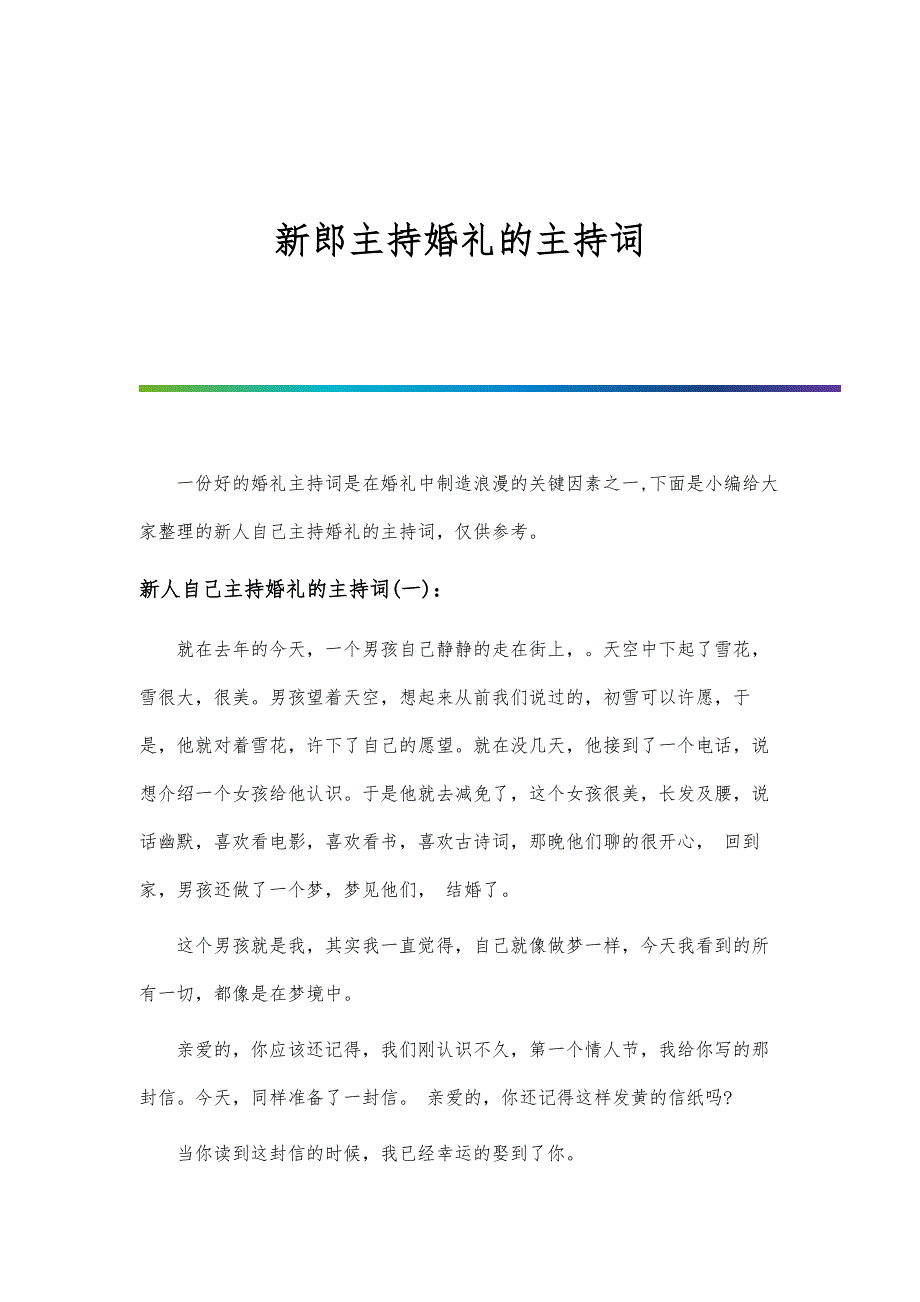 新郎主持婚礼的主持词

一份好的婚礼主持词是在婚礼中制造浪漫的关键因素之一,下面是小编给大家整理的新人自己主持婚礼的主持词，仅供参考。

新人自己主持婚礼的主持词(一)：

就在去年的今天，一个男孩自己静静的走在街上，。天空中下起了雪花，雪很大，很美。男孩望着天空，想起来从前我们说过的，初雪可以许愿，于是，他就对着雪花，许下了自己的愿望。就在没几天，他接到了一个电话，说想介绍一个女孩给他认识。于是他就去减免了，这个女孩很美，长发及腰，说话幽默，喜欢看电影，喜欢看书，喜欢古诗词，那晚他们聊的很开心， 回到家，男孩还做了一个梦，梦见他们， 结婚了。

这个男孩就是我，其实我一直觉得，自己就像做梦一样，今天我看到的所有一切，都像是在梦境中。

亲爱的，你应该还记得，我们刚认识不久，第一个情人节，我给你写的那封信。今天，同样准备了一封信。 亲爱的，你还记得这样发黄的信纸吗?

当你读到这封信的时候，我已经幸运的娶到了你。